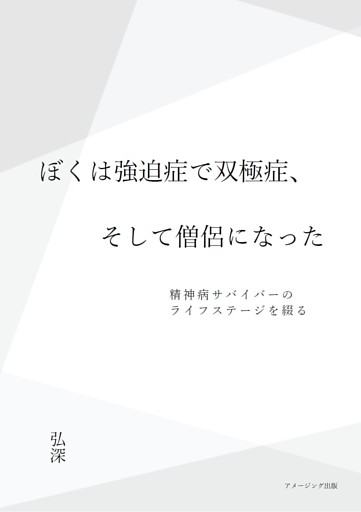 ぼくは強迫症で双極症、

そして僧侶になった

精神病サバイバーの
ライフステージを綴る

弘深

アメージング出版